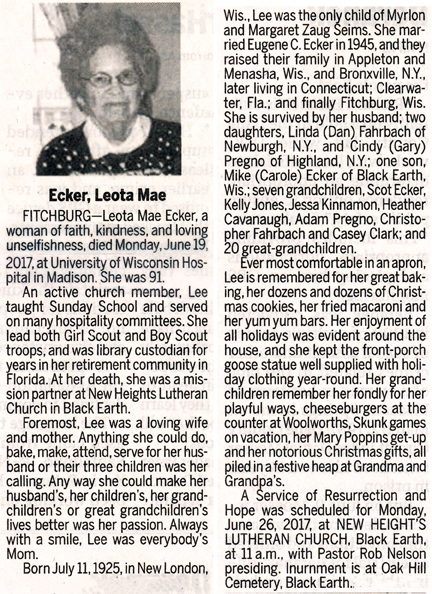 Ecker, Leota Mae

FITCHBURG—Leota Mae Ecker, a woman of faith, kindness, and loving unselfishness, died Monday, June 19, 2017, at University of Wisconsin Hospital in Madison. She was 91.

An active church member, Lee taught Sunday School and served on many hospitality committees. She lead both Girl Scout and Boy Scout troops, and was library custodian for years in her retirement community in Florida. At her death, she was a mission partner at New Heights Lutheran Church in Black Earth.

Foremost, Lee was a loving wife and mother. Anything she could do, bake, make, attend, serve for her husband or their three children was her calling. Any way she could make her husband's, her children's, her grandchildren's or great grandchildren's lives better was her passion. Always with a smile, Lee was everybody's Mom.

Born July 11, 1925, in New London, Wis., Lee was the only child of Myrlon and Margaret Zaug Seims. She married Eugene C. Ecker in 1945, and they raised their family in Appleton and Menasha, Wis., and Bronxville, N.Y., later living in Connecticut; Clearwater, Fla.; and finally Fitchburg, Wis. She is survived by her husband; two daughters, Linda (Dan) Fahrbach of Newburgh, N.Y., and Cindy (Gary) Pregno of Highland, N.Y.; one son, Mike (Carole) Ecker of Black Earth, Wis.; seven grandchildren, Scot Ecker, Kelly Jones, Jessa Kinnamon, Heather Cavanaugh, Adam Pregno, Christopher Fahrbach and Casey Clark; and 20 great-grandchildren.

Ever most comfortable in an apron, Lee is remembered for her great baking, her dozens and dozens of Christmas cookies, her fried macaroni and her yum yum bars. Her enjoyment of all holidays was evident around the house, and she kept the front-porch goose statue well supplied with holiday clothing year-round. Her grandchildren remember her fondly for her playful ways, cheeseburgers at the counter at Woolworths, Skunk games on vacation, her Mary Poppins get-up and her notorious Christmas gifts, all piled in a festive heap at Grandma and Grandpa's.

A Service of Resurrection and Hope was scheduled for Monday, June 26, 2017, at NEW HEIGHT'S LUTHERAN CHURCH, Black Earth, at 11 a.m., with Pastor Rob Nelson presiding. Inurnment is at Oak Hill Cemetery, Black Earth.